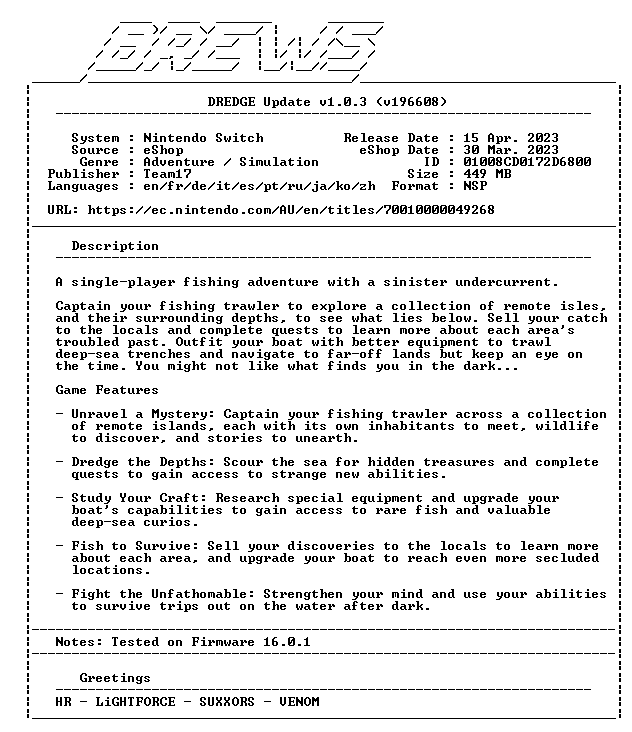 BREWS

DREDGE Update v1.0.3 (v196608)

System : Nintendo Switch
Source : eShop
Genre : Adventure / Simulation
Publisher : Team17
Languages : en/fr/de/it/es/pt/ru/ja/ko/zh

Release Date : 15 Apr. 2023
eShop Date : 30 Mar. 2023
ID : 01008CD0172D6800
Size : 449 MB
Format : NSP

URL: https://ec.nintendo.com/AU/en/titles/70010000049268

Description

A single-player fishing adventure with a sinister undercurrent.

Captain your fishing trawler to explore a collection of remote isles, and their surrounding depths, to see what lies below. Sell your catch to the locals and complete quests to learn more about each area's troubled past. Outfit your boat with better equipment to trawl deep-sea trenches and navigate to far-off lands but keep an eye on the time. You might not like what finds you in the dark...

Game Features

- Unravel a Mystery: Captain your fishing trawler across a collection of remote islands, each with its own inhabitants to meet, wildlife to discover, and stories to unearth.

- Dredge the Depths: Scour the sea for hidden treasures and complete quests to gain access to strange new abilities.

- Study Your Craft: Research special equipment and upgrade your boat's capabilities to gain access to rare fish and valuable deep-sea curios.

- Fish to Survive: Sell your discoveries to the locals to learn more about each area, and upgrade your boat to reach even more secluded locations.

- Fight the Unfathomable: Strengthen your mind and use your abilities to survive trips out on the water after dark.

Notes: Tested on Firmware 16.0.1

Greetings

HR - LiGHTFORCE - SUXXORS - VENOM